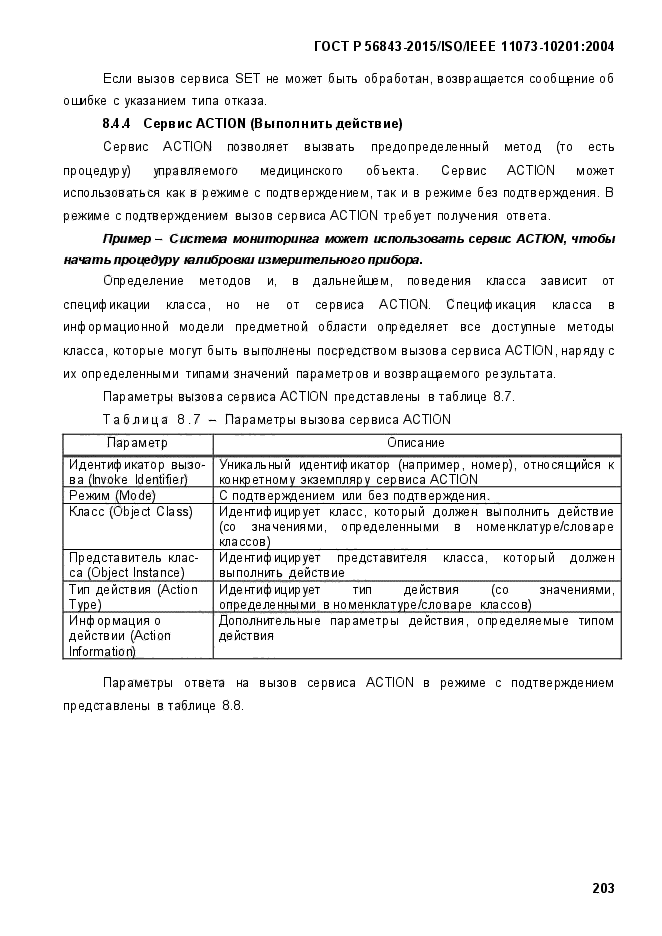 ГОСТ Р 56843-2015/ISO/IEEE 11073-10201:2004

Если вызов сервиса SET не может быть обработан, возвращается сообщение об ошибке с указанием типа отказа.

8.4.4 Сервис ACTION (Выполнить действие)

Сервис ACTION позволяет вызвать предопределенный метод (то есть процедуру) управляемого медицинского объекта. Сервис ACTION может использоваться как в режиме с подтверждением, так и в режиме без подтверждения. В режиме с подтверждением вызов сервиса ACTION требует получения ответа.

Пример – Система мониторинга может использовать сервис ACTION, чтобы начать процедуру калибровки измерительного прибора.

Определение методов и, в дальнейшем, поведения класса зависит от спецификации класса, но не от сервиса ACTION. Спецификация класса в информационной модели предметной области определяет все доступные методы класса, которые могут быть выполнены посредством вызова сервиса ACTION, наряду с их определенными типами значений параметров и возвращаемого результата.

Параметры вызова сервиса ACTION представлены в таблице 8.7.

Таблица 8.7 – Параметры вызова сервиса ACTION

| Параметр | Описание |
|---|---|
| Идентификатор вызова (Invoke Identifier) | Уникальный идентификатор (например, номер), относящийся к конкретному экземпляру сервиса ACTION |
| Режим (Mode) | С подтверждением или без подтверждения. |
| Класс (Object Class) | Идентифицирует класс, который должен выполнить действие (со значениями, определенными в номенклатуре/словаре классов) |
| Представитель класса (Object Instance) | Идентифицирует представителя класса, который должен выполнить действие |
| Тип действия (Action Type) | Идентифицирует тип действия (со значениями, определенными в номенклатуре/словаре классов) |
| Информация о действии (Action Information) | Дополнительные параметры действия, определяемые типом действия |

Параметры ответа на вызов сервиса ACTION в режиме с подтверждением представлены в таблице 8.8.

203